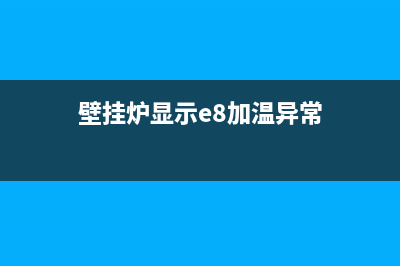 壁挂炉显示e8加温异常